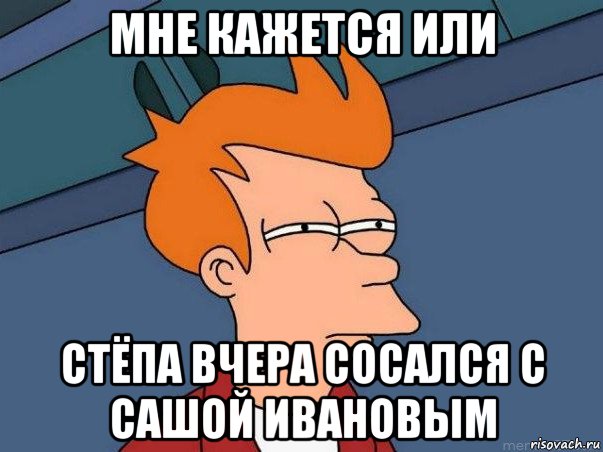 МНЕ КАЖЕТСЯ ИЛИ

СТЁПА ВЧЕРА СОСАЛСЯ С САШОЙ ИВАНОВЫМ

risovach.ru